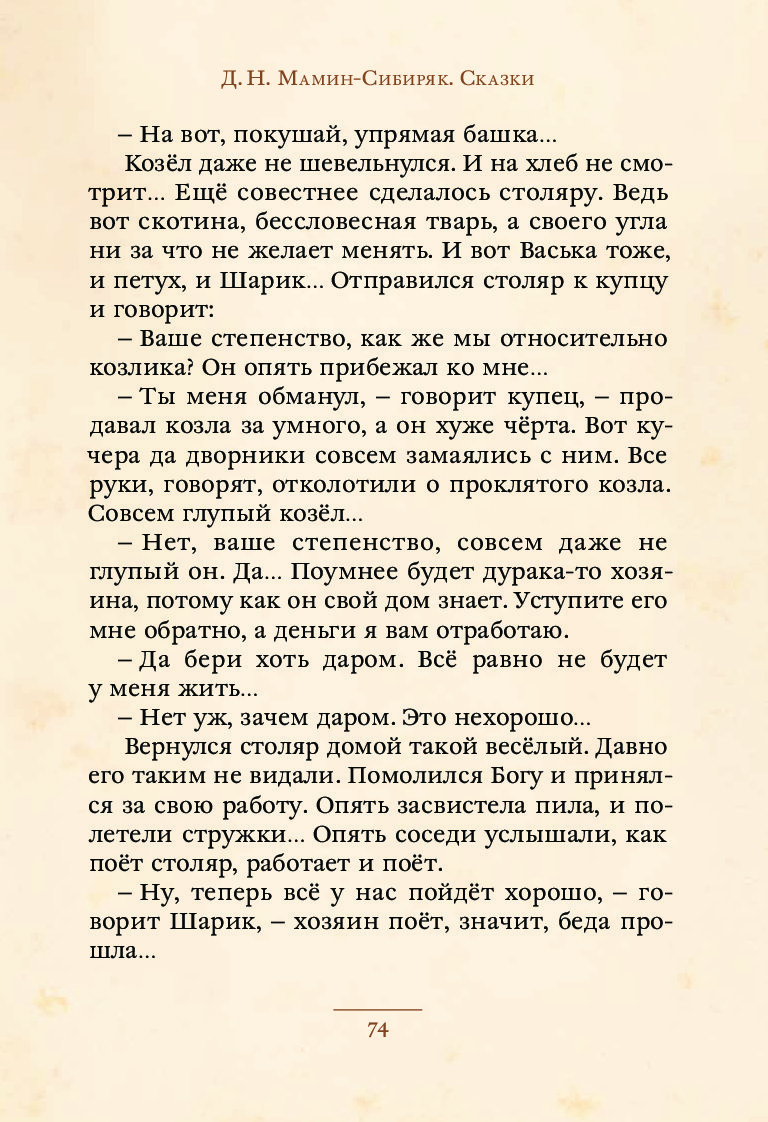 Д. Н. Мамин-Сибиряк. Сказки

– На вот, покушай, упрямая башка...

Козёл даже не шевельнулся. И на хлеб не смотрит... Ещё совестнее сделалось столяру. Ведь вот скотина, бессловесная тварь, а своего угла ни за что не желает менять. И вот Васька тоже, и петух, и Шарик... Отправился столяр к купцу и говорит:

– Ваше степенство, как же мы относительно козлика? Он опять прибежал ко мне...

– Ты меня обманул, – говорит купец, – продавал козла за умного, а он хуже чёрта. Вот кучера да дворники совсем замаялись с ним. Все руки, говорят, отколотили о проклятого козла. Совсем глупый козёл...

– Нет, ваше степенство, совсем даже не глупый он. Да... Поумнее будет дурака-то хозяина, потому как он свой дом знает. Уступите его мне обратно, а деньги я вам отработаю.

– Да бери хоть даром. Всё равно не будет у меня жить...

– Нет уж, зачем даром. Это нехорошо...

Вернулся столяр домой такой весёлый. Давно его таким не видали. Помолился Богу и принялся за свою работу. Опять засвистела пила, и полетели стружки... Опять соседи услышали, как поёт столяр, работает и поёт.

– Ну, теперь всё у нас пойдёт хорошо, – говорит Шарик, – хозяин поёт, значит, беда прошла...

74